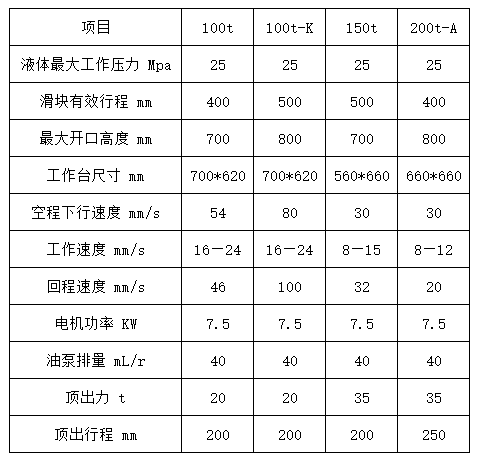 | 项目 | 100t | 100t-K | 150t | 200t-A |
|---|---|---|---|---|
| 液体最大工作压力 Mpa | 25 | 25 | 25 | 25 |
| 滑块有效行程 mm | 400 | 500 | 500 | 400 |
| 最大开口高度 mm | 700 | 800 | 700 | 800 |
| 工作台尺寸 mm | 700*620 | 700*620 | 560*660 | 660*660 |
| 空程下行速度 mm/s | 54 | 80 | 30 | 30 |
| 工作速度 mm/s | 16－24 | 16－24 | 8－15 | 8－12 |
| 回程速度 mm/s | 46 | 100 | 32 | 20 |
| 电机功率 KW | 7.5 | 7.5 | 7.5 | 7.5 |
| 油泵排量 mL/r | 40 | 40 | 40 | 40 |
| 顶出力 t | 20 | 20 | 35 | 35 |
| 顶出行程 mm | 200 | 200 | 200 | 250 |